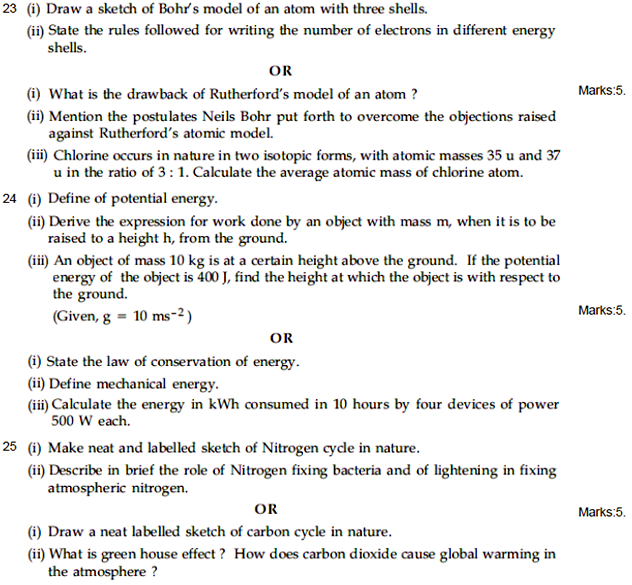 23 (i) Draw a sketch of Bohr's model of an atom with three shells.

(ii) State the rules followed for writing the number of electrons in different energy shells.

OR

(i) What is the drawback of Rutherford's model of an atom ?

Marks:5.

(ii) Mention the postulates Neils Bohr put forth to overcome the objections raised against Rutherford's atomic model.

(iii) Chlorine occurs in nature in two isotopic forms, with atomic masses 35 u and 37 u in the ratio of 3 : 1. Calculate the average atomic mass of chlorine atom.

24 (i) Define of potential energy.

(ii) Derive the expression for work done by an object with mass m, when it is to be raised to a height h, from the ground.

(iii) An object of mass 10 kg is at a certain height above the ground. If the potential energy of the object is 400 J, find the height at which the object is with respect to the ground.

(Given, g = 10 $ms^{-2}$)

Marks:5.

OR

(i) State the law of conservation of energy.

(ii) Define mechanical energy.

(iii) Calculate the energy in kWh consumed in 10 hours by four devices of power 500 W each.

25 (i) Make neat and labelled sketch of Nitrogen cycle in nature.

(ii) Describe in brief the role of Nitrogen fixing bacteria and of lightening in fixing atmospheric nitrogen.

OR

Marks:5.

(i) Draw a neat labelled sketch of carbon cycle in nature.

(ii) What is green house effect ? How does carbon dioxide cause global warming in the atmosphere ?